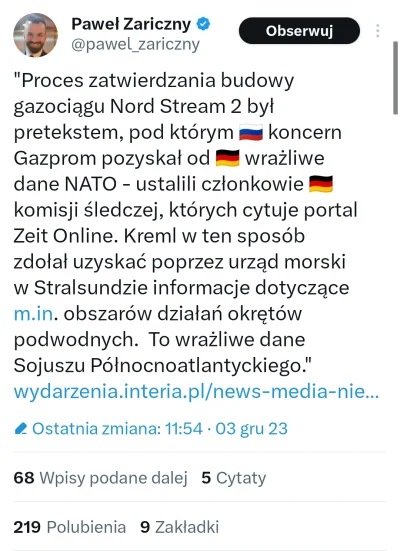 Paweł Zariczny
@pawel_zariczny

Obserwuj

"Proces zatwierdzania budowy gazociągu Nord Stream 2 był pretekstem, pod którym 🇷🇺 koncern Gazprom pozyskał od 🇩🇪 wrażliwe dane NATO - ustalili członkowie 🇩🇪 komisji śledczej, których cytuje portal Zeit Online. Kreml w ten sposób zdołał uzyskać poprzez urząd morski w Stralsundzie informacje dotyczące m.in. obszarów działań okrętów podwodnych. To wrażliwe dane Sojuszu Północnoatlantyckiego."
wydarzenia.interia.pl/news-media-nie...

Ostatnia zmiana: 11:54 · 03 gru 23

68 Wpisy podane dalej 5 Cytaty

219 Polubienia 9 Zakładki